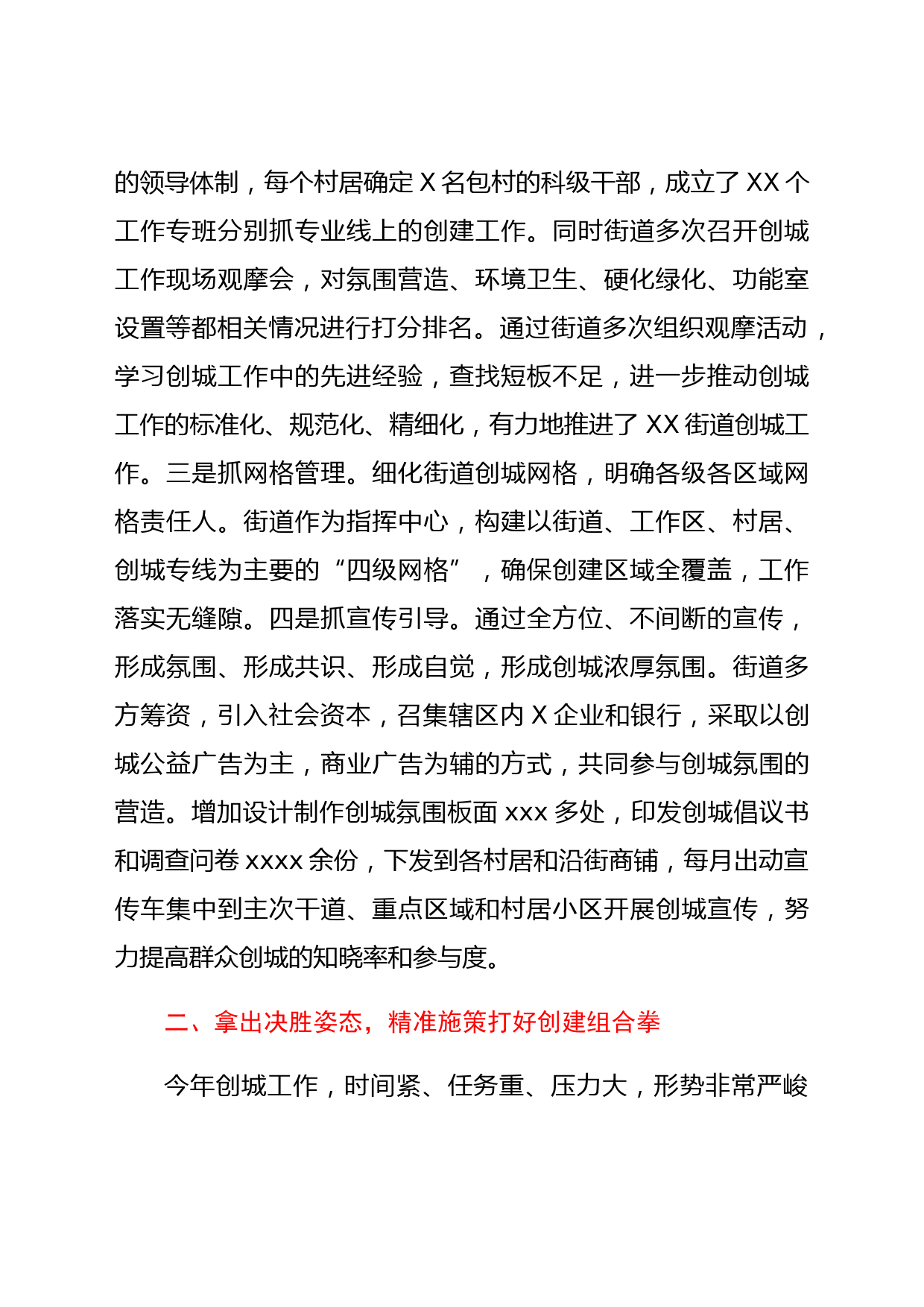 的领导体制，每个村居确定 X 名包村的科级干部，成立了 XX 个工作专班分别抓专业线上的创建工作。同时街道多次召开创城工作现场观摩会，对氛围营造、环境卫生、硬化绿化、功能室设置等都相关情况进行打分排名。通过街道多次组织观摩活动，学习创城工作中的先进经验，查找短板不足，进一步推动创城工作的标准化、规范化、精细化，有力地推进了 XX 街道创城工作。三是抓网格管理。细化街道创城网格，明确各级各区域网格责任人。街道作为指挥中心，构建以街道、工作区、村居、创城专线为主要的“四级网格”，确保创建区域全覆盖，工作落实无缝隙。四是抓宣传引导。通过全方位、不间断的宣传，形成氛围、形成共识、形成自觉，形成创城浓厚氛围。街道多方筹资，引入社会资本，召集辖区内 X 企业和银行，采取以创城公益广告为主，商业广告为辅的方式，共同参与创城氛围的营造。增加设计制作创城氛围板面 xxx 多处，印发创城倡议书和调查问卷 xxxx 余份，下发到各村居和沿街商铺，每月出动宣传车集中到主次干道、重点区域和村居小区开展创城宣传，努力提高群众创城的知晓率和参与度。

二、拿出决胜姿态，精准施策打好创建组合拳

今年创城工作，时间紧、任务重、压力大，形势非常严峻